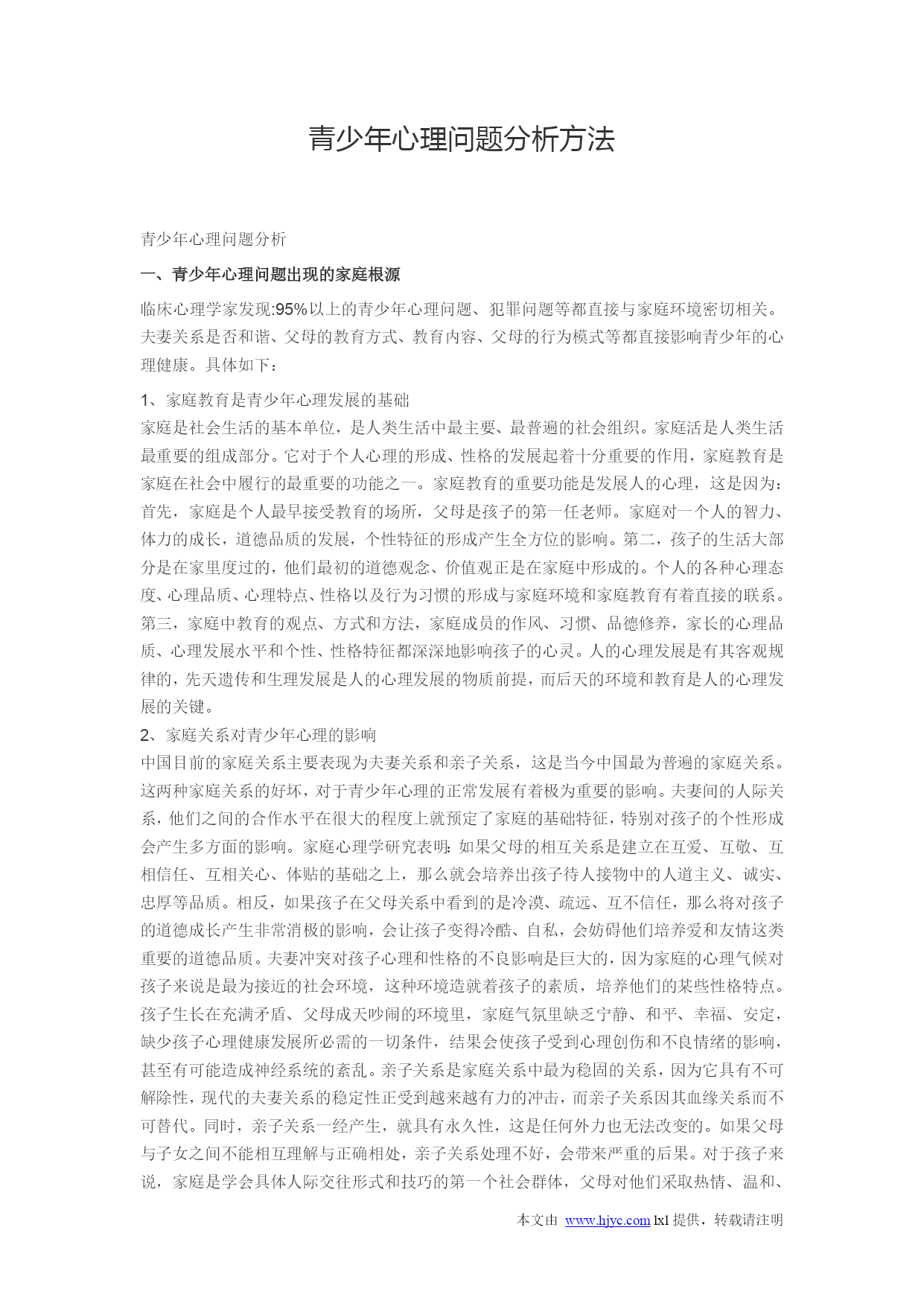 青少年心理问题分析方法

青少年心理问题分析

一、青少年心理问题出现的家庭根源

临床心理学家发现:95%以上的青少年心理问题、犯罪问题等都直接与家庭环境密切相关。夫妻关系是否和谐、父母的教育方式、教育内容、父母的行为模式等都直接影响青少年的心理健康。具体如下：

1、家庭教育是青少年心理发展的基础
家庭是社会生活的基本单位，是人类生活中最主要、最普遍的社会组织。家庭活是人类生活最重要的组成部分。它对于个人心理的形成、性格的发展起着十分重要的作用，家庭教育是家庭在社会中履行的最重要的功能之一。家庭教育的重要功能是发展人的心理，这是因为：首先，家庭是个人最早接受教育的场所，父母是孩子的第一任老师。家庭对一个人的智力、体力的成长，道德品质的发展，个性特征的形成产生全方位的影响。第二，孩子的生活大部分是在家里度过的，他们最初的道德观念、价值观正是在家庭中形成的。个人的各种心理态度、心理品质、心理特点、性格以及行为习惯的形成与家庭环境和家庭教育有着直接的联系。第三，家庭中教育的观点、方式和方法，家庭成员的作风、习惯、品德修养，家长的心理品质、心理发展水平和个性、性格特征都深深地影响孩子的心灵。人的心理发展是有其客观规律的，先天遗传和生理发展是人的心理发展的物质前提，而后天的环境和教育是人的心理发展的关键。
2、家庭关系对青少年心理的影响
中国目前的家庭关系主要表现为夫妻关系和亲子关系，这是当今中国最为普遍的家庭关系。这两种家庭关系的好坏，对于青少年心理的正常发展有着极为重要的影响。夫妻间的人际关系，他们之间的合作水平在很大的程度上就预定了家庭的基础特征，特别对孩子的个性形成会产生多方面的影响。家庭心理学研究表明：如果父母的相互关系是建立在互爱、互敬、互相信任、互相关心、体贴的基础之上，那么就会培养出孩子待人接物中的人道主义、诚实、忠厚等品质。相反，如果孩子在父母关系中看到的是冷漠、疏远、互不信任，那么将对孩子的道德成长产生非常消极的影响，会让孩子变得冷酷、自私，会妨碍他们培养爱和友情这类重要的道德品质。夫妻冲突对孩子心理和性格的不良影响是巨大的，因为家庭的心理气候对孩子来说是最为接近的社会环境，这种环境造就着孩子的素质，培养他们的某些性格特点。孩子生长在充满矛盾、父母成天吵闹的环境里，家庭气氛里缺乏宁静、和平、幸福、安定，缺少孩子心理健康发展所必需的一切条件，结果会使孩子受到心理创伤和不良情绪的影响，甚至有可能造成神经系统的紊乱。亲子关系是家庭关系中最为稳固的关系，因为它具有不可解除性，现代的夫妻关系的稳定性正受到越来越有力的冲击，而亲子关系因其血缘关系而不可替代。同时，亲子关系一经产生，就具有永久性，这是任何外力也无法改变的。如果父母与子女之间不能相互理解与正确相处，亲子关系处理不好，会带来严重的后果。对于孩子来说，家庭是学会具体人际交往形式和技巧的第一个社会群体，父母对他们采取热情、温和、

本文由 www.hjyc.com lxl 提供，转载请注明